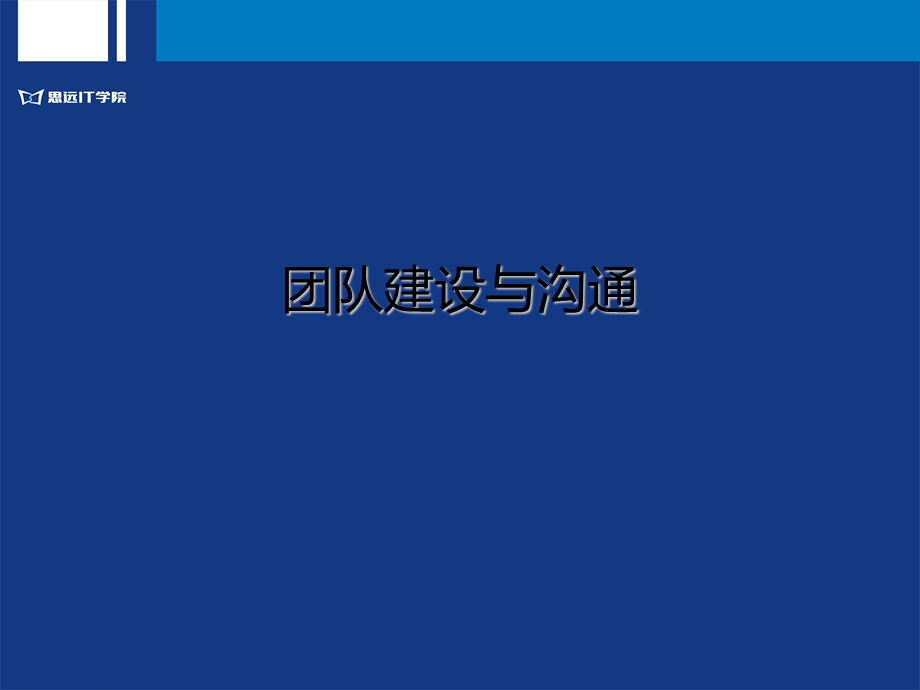 思远IT学院

团队建设与沟通